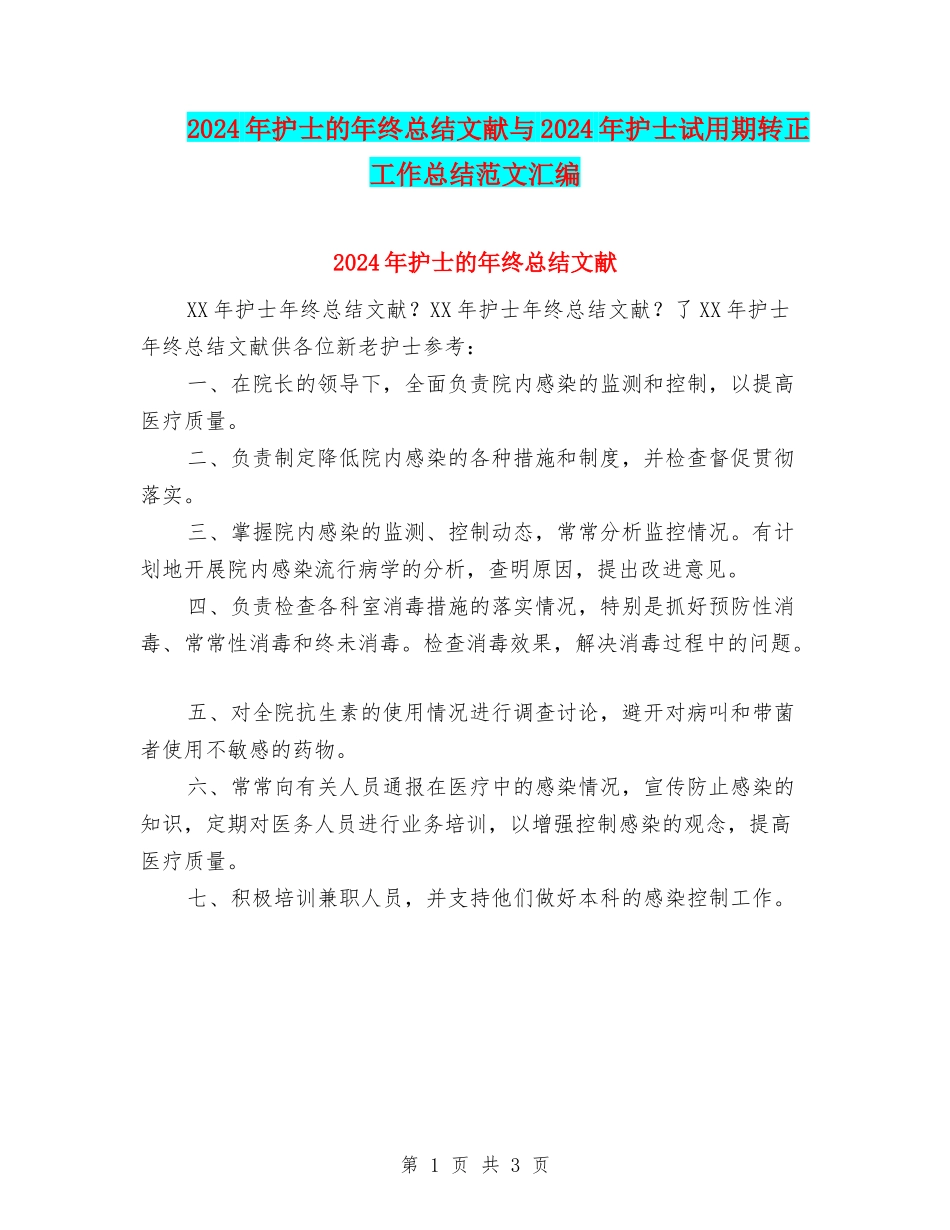 2024年护士的年终总结文献与2024年护士试用期转正工作总结范文汇编

2024年护士的年终总结文献

XX年护士年终总结文献？XX年护士年终总结文献？了XX年护士年终总结文献供各位新老护士参考：

一、在院长的领导下，全面负责院内感染的监测和控制，以提高医疗质量。

二、负责制定降低院内感染的各种措施和制度，并检查督促贯彻落实。

三、掌握院内感染的监测、控制动态，常常分析监控情况。有计划地开展院内感染流行病学的分析，查明原因，提出改进意见。

四、负责检查各科室消毒措施的落实情况，特别是抓好预防性消毒、常常性消毒和终未消毒。检查消毒效果，解决消毒过程中的问题。

五、对全院抗生素的使用情况进行调查讨论，避开对病叫和带菌者使用不敏感的药物。

六、常常向有关人员通报在医疗中的感染情况，宣传防止感染的知识，定期对医务人员进行业务培训，以增强控制感染的观念，提高医疗质量。

七、积极培训兼职人员，并支持他们做好本科的感染控制工作。

第 1 页 共 3 页